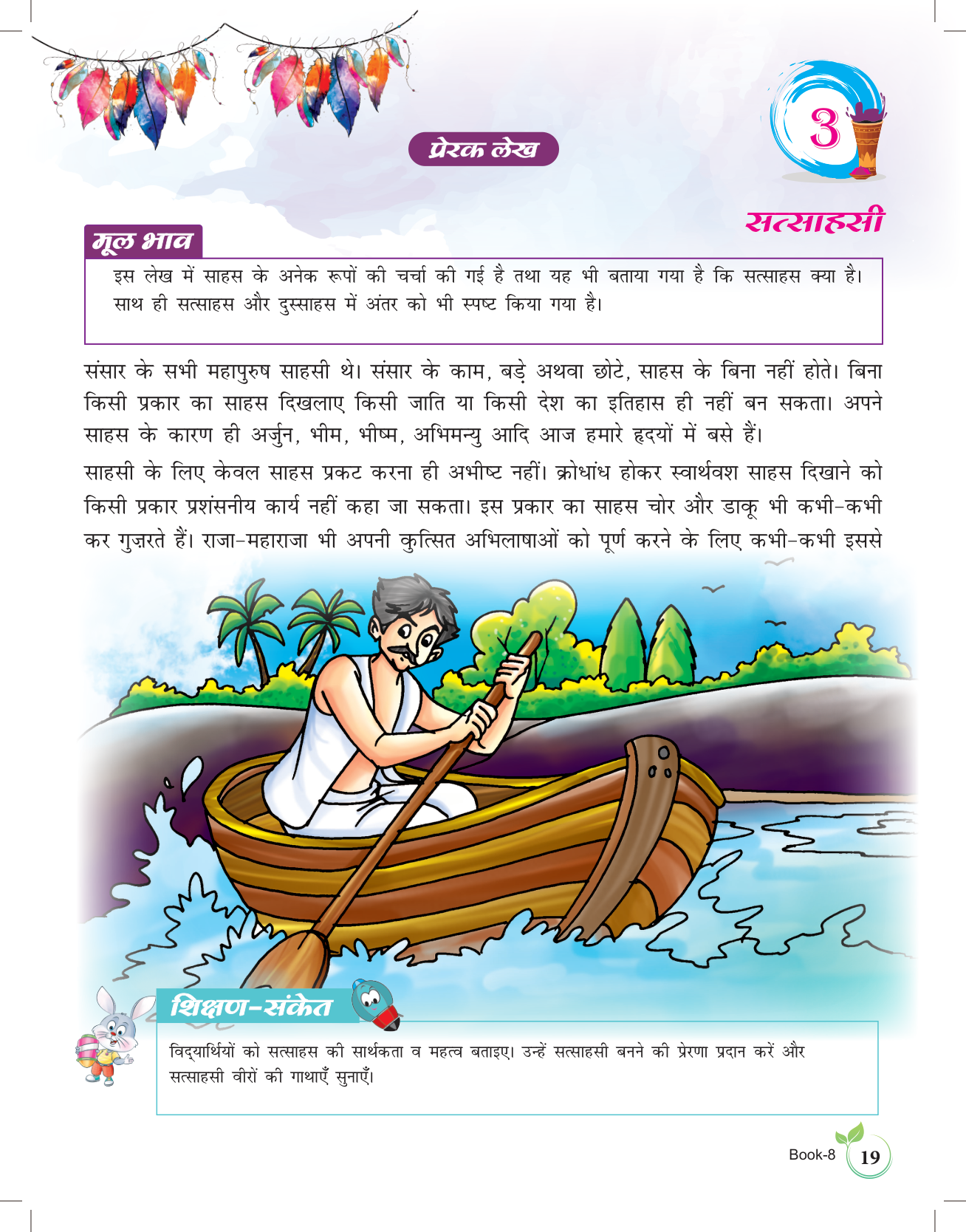 प्रेरक लेख

3

सत्साहसी

मूल भाव

इस लेख में साहस के अनेक रूपों की चर्चा की गई है तथा यह भी बताया गया है कि सत्साहस क्या है। साथ ही सत्साहस और दुस्साहस में अंतर को भी स्पष्ट किया गया है।

संसार के सभी महापुरुष साहसी थे। संसार के काम, बड़े अथवा छोटे, साहस के बिना नहीं होते। बिना किसी प्रकार का साहस दिखलाए किसी जाति या किसी देश का इतिहास ही नहीं बन सकता। अपने साहस के कारण ही अर्जुन, भीम, भीष्म, अभिमन्यु आदि आज हमारे हृदयों में बसे हैं।

साहसी के लिए केवल साहस प्रकट करना ही अभीष्ट नहीं। क्रोधांध होकर स्वार्थवश साहस दिखाने को किसी प्रकार प्रशंसनीय कार्य नहीं कहा जा सकता। इस प्रकार का साहस चोर और डाकू भी कभी-कभी कर गुज़रते हैं। राजा-महाराजा भी अपनी कुत्सित अभिलाषाओं को पूर्ण करने के लिए कभी-कभी इससे

शिक्षण-संकेत

विद्यार्थियों को सत्साहस की सार्थकता व महत्व बताइए। उन्हें सत्साहसी बनने की प्रेरणा प्रदान करें और सत्साहसी वीरों की गाथाएँ सुनाएँ।

Book-8 19